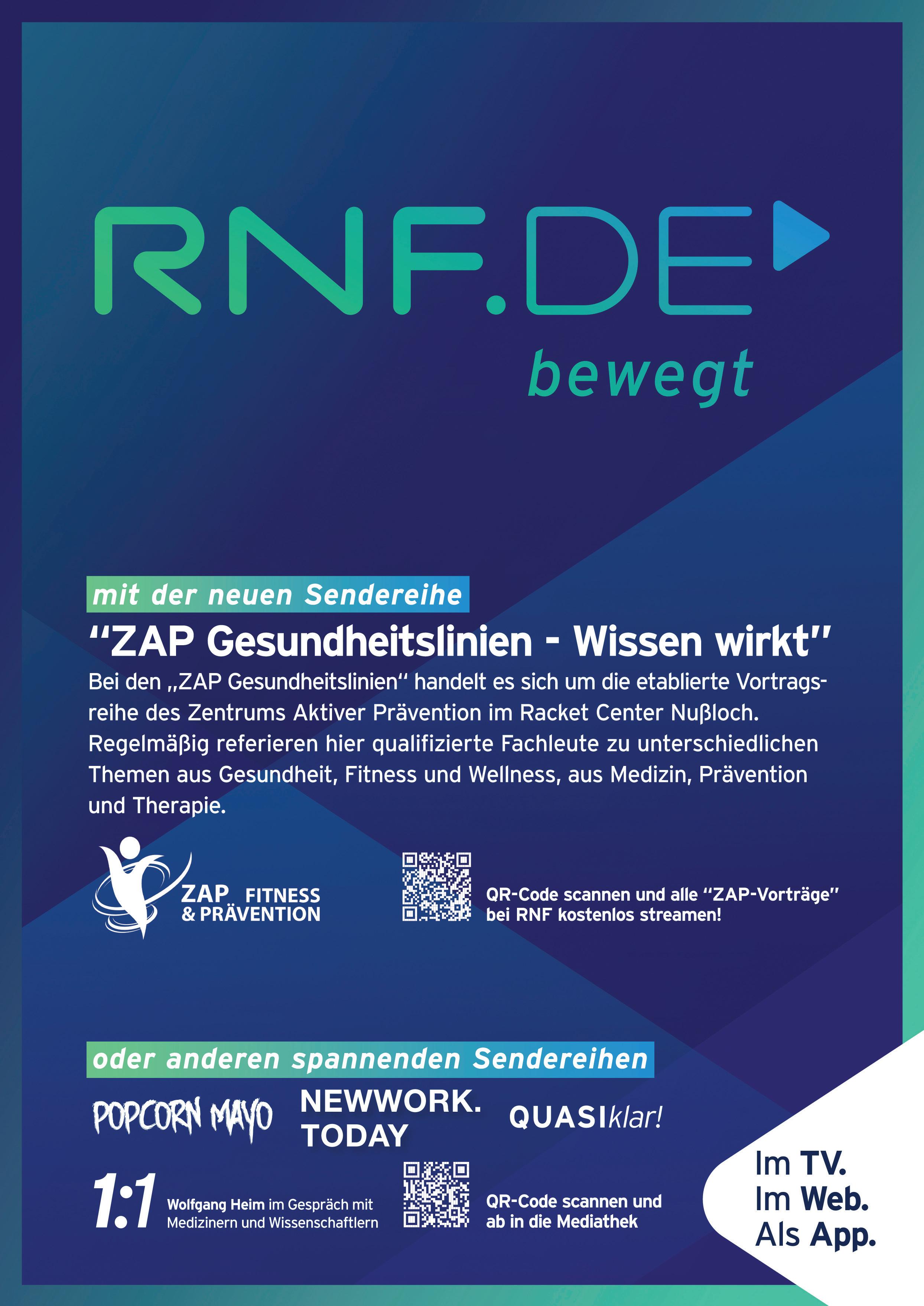 RNF.DE

bewegt

mit der neuen Sendereihe

"ZAP Gesundheitslinien - Wissen wirkt"

Bei den „ZAP Gesundheitslinien“ handelt es sich um die etablierte Vortragsreihe des Zentrums Aktiver Prävention im Racket Center Nußloch. Regelmäßig referieren hier qualifizierte Fachleute zu unterschiedlichen Themen aus Gesundheit, Fitness und Wellness, aus Medizin, Prävention und Therapie.

ZAP FITNESS
& PRÄVENTION

QR-Code scannen und alle "ZAP-Vorträge" bei RNF kostenlos streamen!

oder anderen spannenden Sendereihen

POPCORN MAYO

NEWWORK.
TODAY

QUASIklar!

1:1 Wolfgang Heim im Gespräch mit Medizinern und Wissenschaftlern

QR-Code scannen und ab in die Mediathek

Im TV.
Im Web.
Als App.